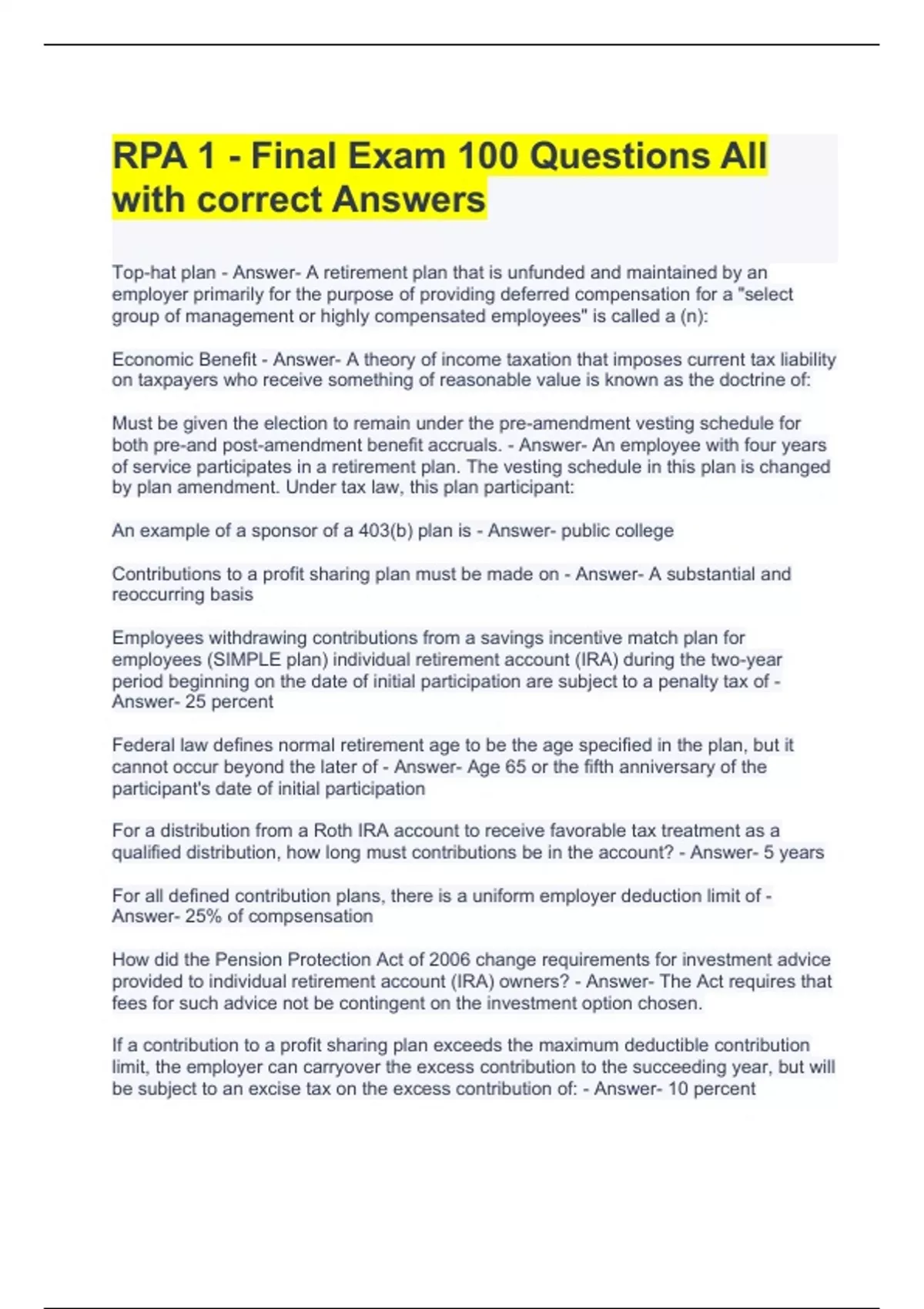 RPA 1 - Final Exam 100 Questions All with correct Answers

Top-hat plan - Answer- A retirement plan that is unfunded and maintained by an employer primarily for the purpose of providing deferred compensation for a "select group of management or highly compensated employees" is called a (n):

Economic Benefit - Answer- A theory of income taxation that imposes current tax liability on taxpayers who receive something of reasonable value is known as the doctrine of:

Must be given the election to remain under the pre-amendment vesting schedule for both pre-and post-amendment benefit accruals. - Answer- An employee with four years of service participates in a retirement plan. The vesting schedule in this plan is changed by plan amendment. Under tax law, this plan participant:

An example of a sponsor of a 403(b) plan is - Answer- public college

Contributions to a profit sharing plan must be made on - Answer- A substantial and reoccurring basis

Employees withdrawing contributions from a savings incentive match plan for employees (SIMPLE plan) individual retirement account (IRA) during the two-year period beginning on the date of initial participation are subject to a penalty tax of - Answer- 25 percent

Federal law defines normal retirement age to be the age specified in the plan, but it cannot occur beyond the later of - Answer- Age 65 or the fifth anniversary of the participant's date of initial participation

For a distribution from a Roth IRA account to receive favorable tax treatment as a qualified distribution, how long must contributions be in the account? - Answer- 5 years

For all defined contribution plans, there is a uniform employer deduction limit of - Answer- 25% of compsensation

How did the Pension Protection Act of 2006 change requirements for investment advice provided to individual retirement account (IRA) owners? - Answer- The Act requires that fees for such advice not be contingent on the investment option chosen.

If a contribution to a profit sharing plan exceeds the maximum deductible contribution limit, the employer can carryover the excess contribution to the succeeding year, but will be subject to an excise tax on the excess contribution of: - Answer- 10 percent